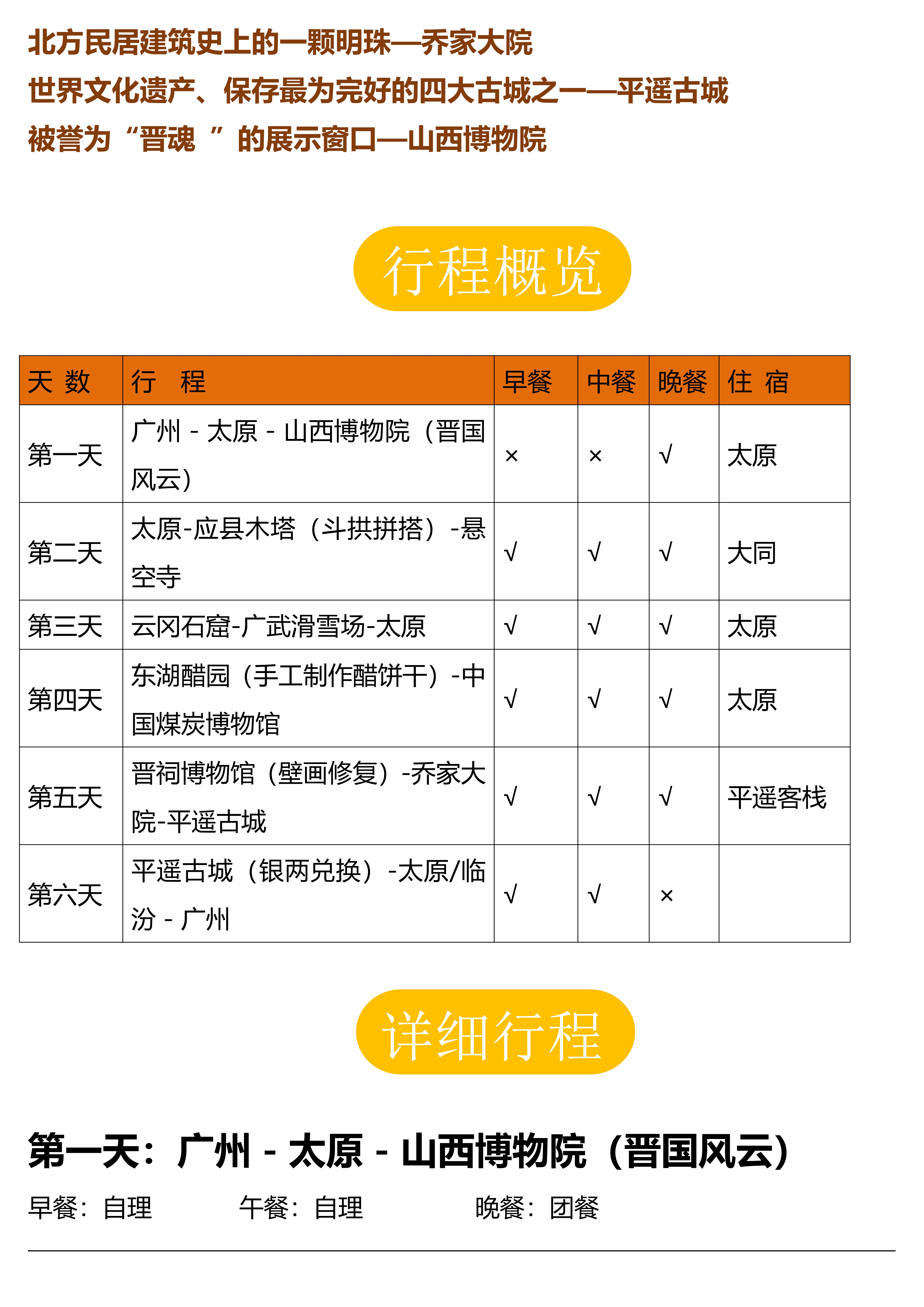 北方民居建筑史上的一颗明珠—乔家大院
世界文化遗产、保存最为完好的四大古城之一—平遥古城
被誉为“晋魂 ”的展示窗口—山西博物院

行程概览

| 天 数 | 行 程 | 早餐 | 中餐 | 晚餐 | 住 宿 |
|---|---|---|---|---|---|
| 第一天 | 广州 - 太原 - 山西博物院（晋国风云） | × | × | √ | 太原 |
| 第二天 | 太原-应县木塔（斗拱拼搭）-悬空寺 | √ | √ | √ | 大同 |
| 第三天 | 云冈石窟-广武滑雪场-太原 | √ | √ | √ | 太原 |
| 第四天 | 东湖醋园（手工制作醋饼干）-中国煤炭博物馆 | √ | √ | √ | 太原 |
| 第五天 | 晋祠博物馆（壁画修复）-乔家大院-平遥古城 | √ | √ | √ | 平遥客栈 |
| 第六天 | 平遥古城（银两兑换）-太原/临汾 - 广州 | √ | √ | × | |

详细行程

第一天：广州 - 太原 - 山西博物院（晋国风云）

早餐：自理 午餐：自理 晚餐：团餐